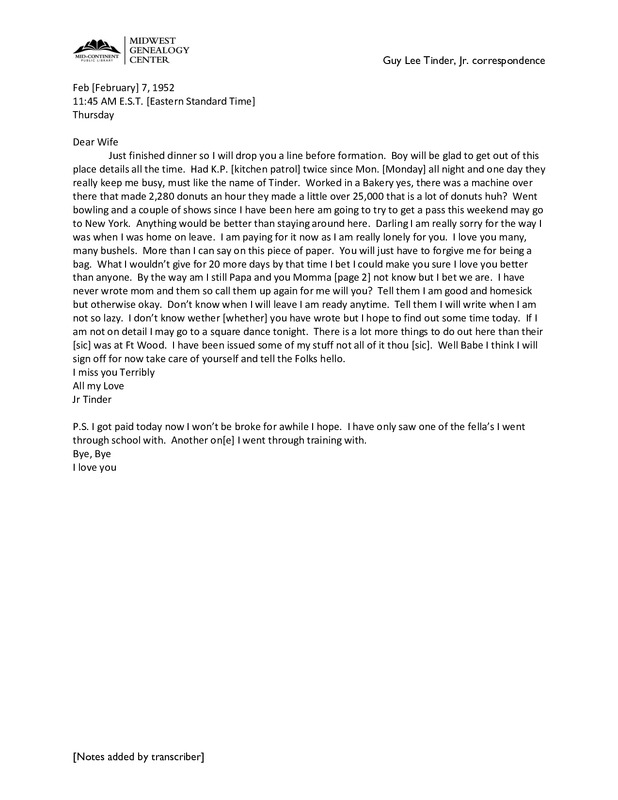 MID-CONTINENT PUBLIC LIBRARY
MIDWEST GENEALOGY CENTER

Guy Lee Tinder, Jr. correspondence

Feb [February] 7, 1952
11:45 AM E.S.T. [Eastern Standard Time]
Thursday

Dear Wife

Just finished dinner so I will drop you a line before formation. Boy will be glad to get out of this place details all the time. Had K.P. [kitchen patrol] twice since Mon. [Monday] all night and one day they really keep me busy, must like the name of Tinder. Worked in a Bakery yes, there was a machine over there that made 2,280 donuts an hour they made a little over 25,000 that is a lot of donuts huh? Went bowling and a couple of shows since I have been here am going to try to get a pass this weekend may go to New York. Anything would be better than staying around here. Darling I am really sorry for the way I was when I was home on leave. I am paying for it now as I am really lonely for you. I love you many, many bushels. More than I can say on this piece of paper. You will just have to forgive me for being a bag. What I wouldn't give for 20 more days by that time I bet I could make you sure I love you better than anyone. By the way am I still Papa and you Momma [page 2] not know but I bet we are. I have never wrote mom and them so call them up again for me will you? Tell them I am good and homesick but otherwise okay. Don't know when I will leave I am ready anytime. Tell them I will write when I am not so lazy. I don't know wether [whether] you have wrote but I hope to find out some time today. If I am not on detail I may go to a square dance tonight. There is a lot more things to do out here than their [sic] was at Ft Wood. I have been issued some of my stuff not all of it thou [sic]. Well Babe I think I will sign off for now take care of yourself and tell the Folks hello.
I miss you Terribly
All my Love
Jr Tinder

P.S. I got paid today now I won't be broke for awhile I hope. I have only saw one of the fella's I went through school with. Another on[e] I went through training with.
Bye, Bye
I love you

[Notes added by transcriber]